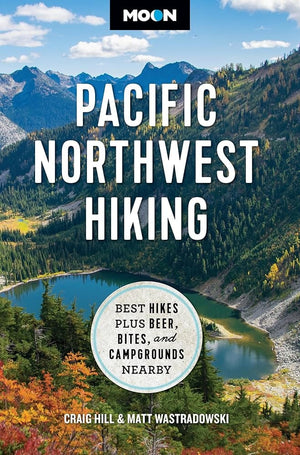 MOON

PACIFIC NORTHWEST HIKING

BEST HIKES PLUS BEER, BITES, and CAMPGROUNDS NEARBY

CRAIG HILL & MATT WASTRADOWSKI